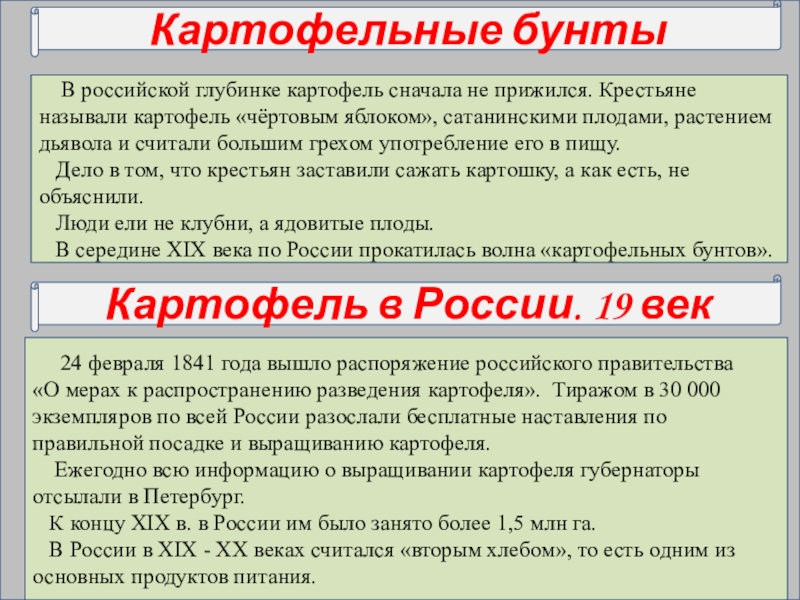 Картофельные бунты

В российской глубинке картофель сначала не прижился. Крестьяне называли картофель «чёртовым яблоком», сатанинскими плодами, растением дьявола и считали большим грехом употребление его в пищу.

Дело в том, что крестьян заставили сажать картошку, а как есть, не объяснили.

Люди ели не клубни, а ядовитые плоды.

В середине XIX века по России прокатилась волна «картофельных бунтов».

Картофель в России. 19 век

24 февраля 1841 года вышло распоряжение российского правительства «О мерах к распространению разведения картофеля». Тиражом в 30 000 экземпляров по всей России разослали бесплатные наставления по правильной посадке и выращиванию картофеля.

Ежегодно всю информацию о выращивании картофеля губернаторы отсылали в Петербург.

К концу XIX в. в России им было занято более 1,5 млн га.

В России в XIX - XX веках считался «вторым хлебом», то есть одним из основных продуктов питания.